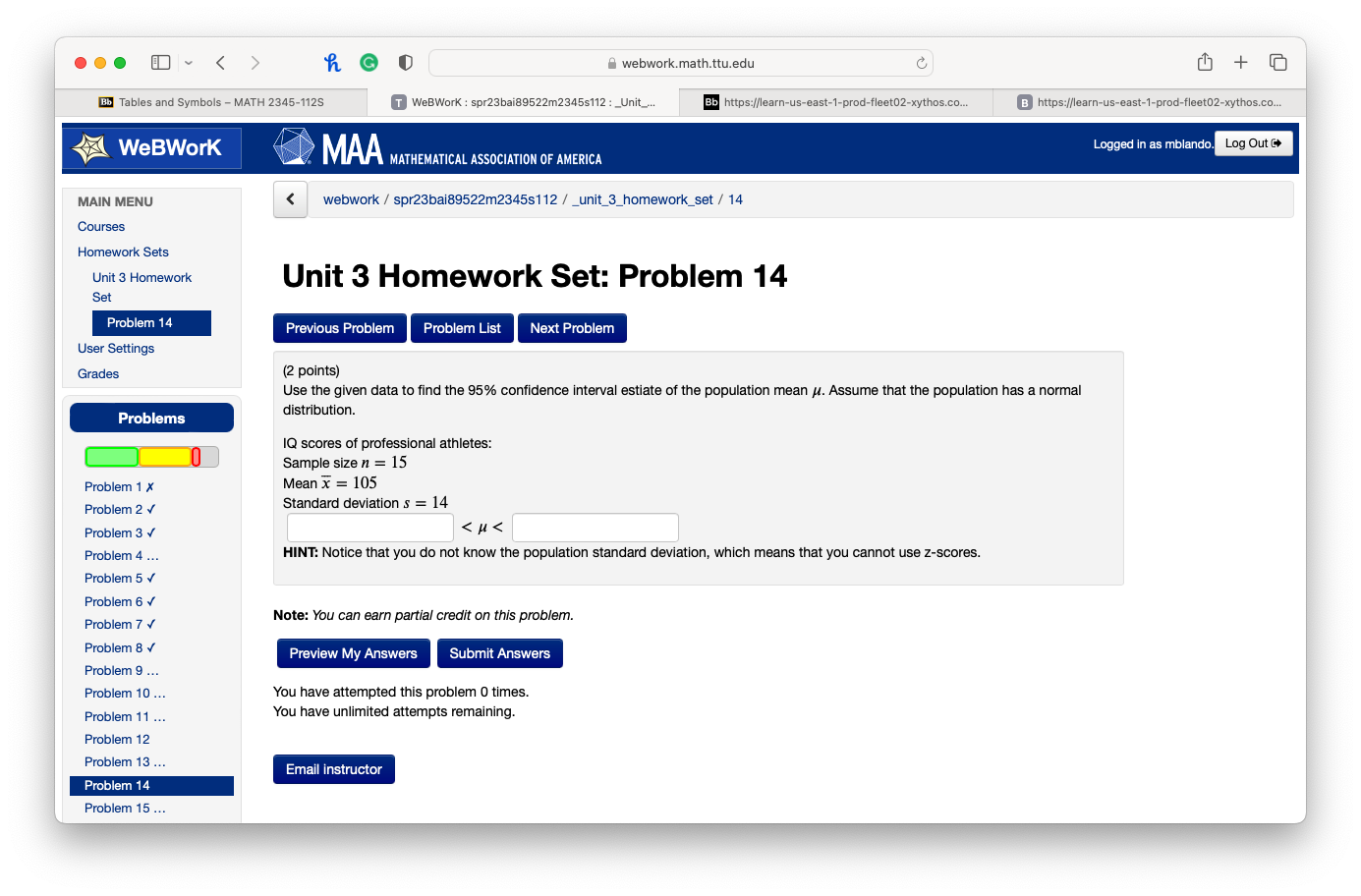 webwork.math.ttu.edu

Tables and Symbols – MATH 2345-112S
WeBWorK : spr23bai89522m2345s112 : _Unit_...
https://learn-us-east-1-prod-fleet02-xythos.co...
https://learn-us-east-1-prod-fleet02-xythos.co...

WeBWorK
MAA MATHEMATICAL ASSOCIATION OF AMERICA
Logged in as mblando. Log Out

MAIN MENU
Courses
Homework Sets
Unit 3 Homework Set
Problem 14
User Settings
Grades

Problems
Problem 1 ✗
Problem 2 ✓
Problem 3 ✓
Problem 4 ...
Problem 5 ✓
Problem 6 ✓
Problem 7 ✓
Problem 8 ✓
Problem 9 ...
Problem 10 ...
Problem 11 ...
Problem 12
Problem 13 ...
Problem 14
Problem 15 ...

webwork / spr23bai89522m2345s112 / _unit_3_homework_set / 14

Unit 3 Homework Set: Problem 14

Previous Problem Problem List Next Problem

(2 points)
Use the given data to find the 95% confidence interval estiate of the population mean $\mu$. Assume that the population has a normal distribution.

IQ scores of professional athletes:
Sample size $n = 15$
Mean $\overline{x} = 105$
Standard deviation $s = 14$
$< \mu <$
HINT: Notice that you do not know the population standard deviation, which means that you cannot use z-scores.

Note: You can earn partial credit on this problem.

Preview My Answers Submit Answers

You have attempted this problem 0 times.
You have unlimited attempts remaining.

Email instructor